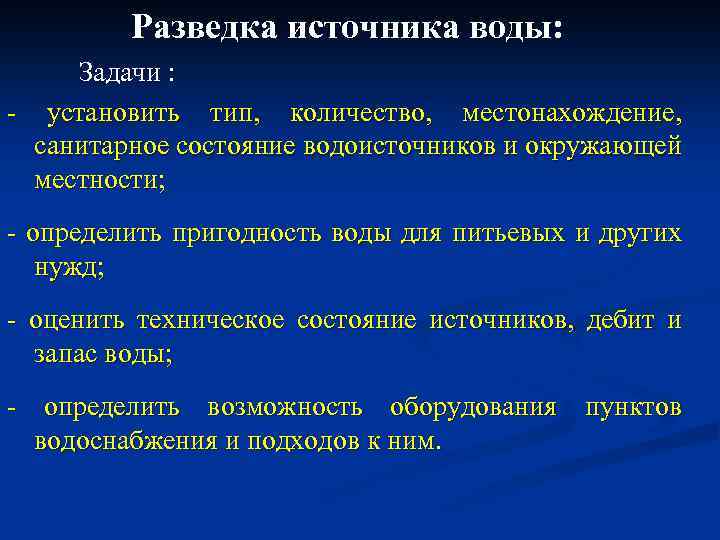 Разведка источника воды:

Задачи :

- установить тип, количество, местонахождение, санитарное состояние водоисточников и окружающей местности;

- определить пригодность воды для питьевых и других нужд;

- оценить техническое состояние источников, дебит и запас воды;

- определить возможность оборудования пунктов водоснабжения и подходов к ним.